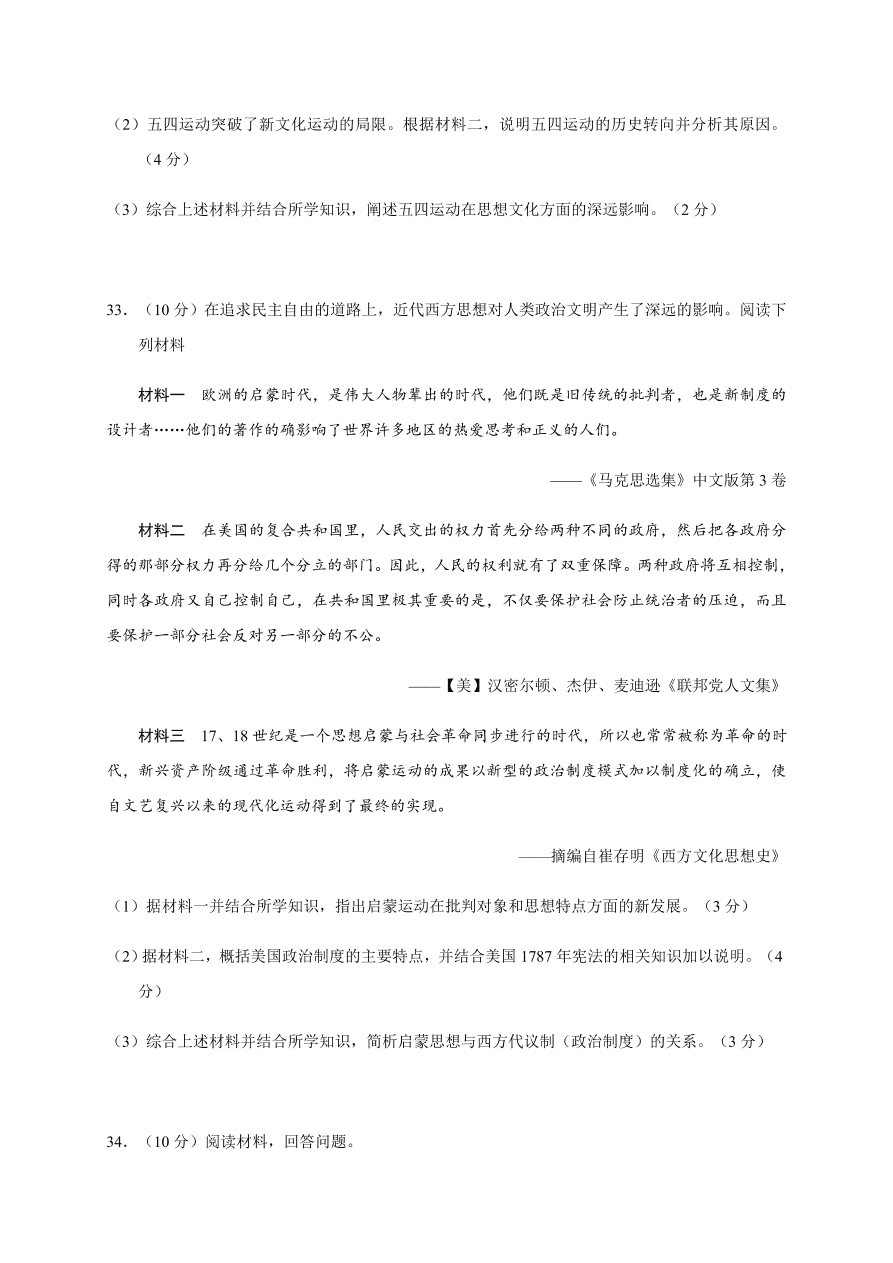 （2）五四运动突破了新文化运动的局限。根据材料二，说明五四运动的历史转向并分析其原因。（4 分）

（3）综合上述材料并结合所学知识，阐述五四运动在思想文化方面的深远影响。（2 分）

33．（10 分）在追求民主自由的道路上，近代西方思想对人类政治文明产生了深远的影响。阅读下列材料

材料一　欧洲的启蒙时代，是伟大人物辈出的时代，他们既是旧传统的批判者，也是新制度的设计者……他们的著作的确影响了世界许多地区的热爱思考和正义的人们。

——《马克思选集》中文版第 3 卷

材料二　在美国的复合共和国里，人民交出的权力首先分给两种不同的政府，然后把各政府分得的那部分权力再分给几个分立的部门。因此，人民的权利就有了双重保障。两种政府将互相控制，同时各政府又自己控制自己，在共和国里极其重要的是，不仅要保护社会防止统治者的压迫，而且要保护一部分社会反对另一部分的不公。

——【美】汉密尔顿、杰伊、麦迪逊《联邦党人文集》

材料三　17、18 世纪是一个思想启蒙与社会革命同步进行的时代，所以也常常被称为革命的时代，新兴资产阶级通过革命胜利，将启蒙运动的成果以新型的政治制度模式加以制度化的确立，使自文艺复兴以来的现代化运动得到了最终的实现。

——摘编自崔存明《西方文化思想史》

（1）据材料一并结合所学知识，指出启蒙运动在批判对象和思想特点方面的新发展。（3 分）

（2）据材料二，概括美国政治制度的主要特点，并结合美国 1787 年宪法的相关知识加以说明。（4 分）

（3）综合上述材料并结合所学知识，简析启蒙思想与西方代议制（政治制度）的关系。（3 分）

34．（10 分）阅读材料，回答问题。